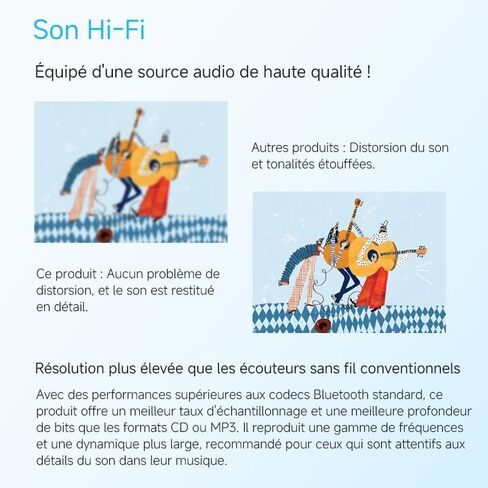 Son Hi-Fi

Équipé d'une source audio de haute qualité !

Autres produits : Distorsion du son et tonalités étouffées.

Ce produit : Aucun problème de distorsion, et le son est restitué en détail.

Résolution plus élevée que les écouteurs sans fil conventionnels

Avec des performances supérieures aux codecs Bluetooth standard, ce produit offre un meilleur taux d'échantillonnage et une meilleure profondeur de bits que les formats CD ou MP3. Il reproduit une gamme de fréquences et une dynamique plus large, recommandé pour ceux qui sont attentifs aux détails du son dans leur musique.